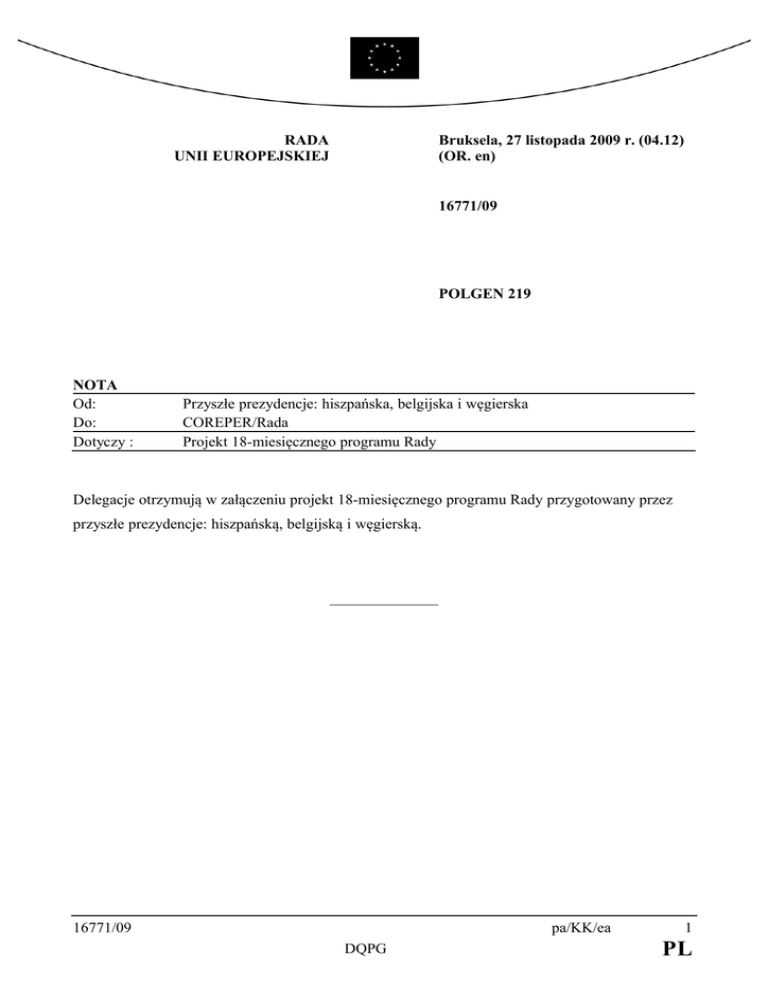 RADA
UNII EUROPEJSKIEJ

Bruksela, 27 listopada 2009 r. (04.12)
(OR. en)

16771/09

POLGEN 219

NOTA

| Od: | Przyszłe prezydencje: hiszpańska, belgijska i węgierska |
|---|---|
| Do: | COREPER/Rada |
| Dotyczy : | Projekt 18-miesięcznego programu Rady |

Delegacje otrzymują w załączeniu projekt 18-miesięcznego programu Rady przygotowany przez przyszłe prezydencje: hiszpańską, belgijską i węgierską.

16771/09 pa/KK/ea 1
DQPG PL